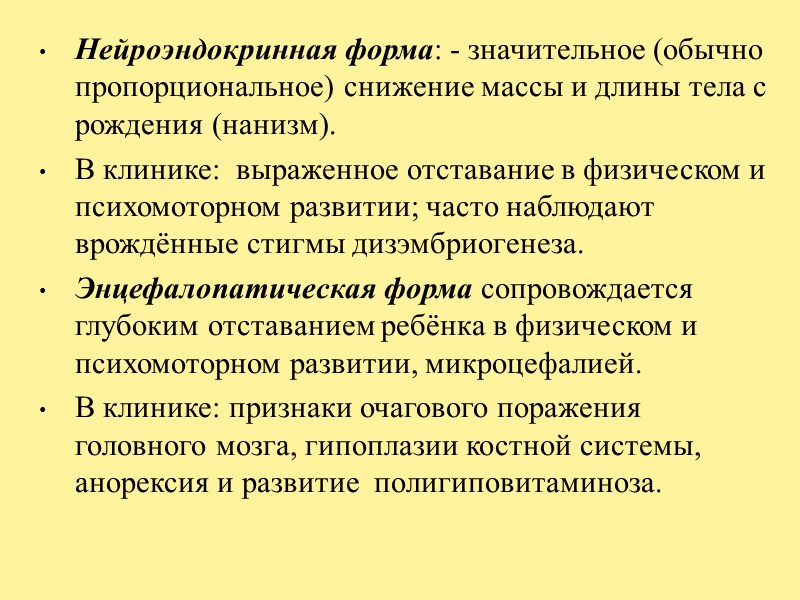 • Нейроэндокринная форма: - значительное (обычно пропорциональное) снижение массы и длины тела с рождения (нанизм).

• В клинике: выраженное отставание в физическом и психомоторном развитии; часто наблюдают врождённые стигмы дизэмбриогенеза.

• Энцефалопатическая форма сопровождается глубоким отставанием ребёнка в физическом и психомоторном развитии, микроцефалией.

• В клинике: признаки очагового поражения головного мозга, гипоплазии костной системы, анорексия и развитие полигиповитаминоза.